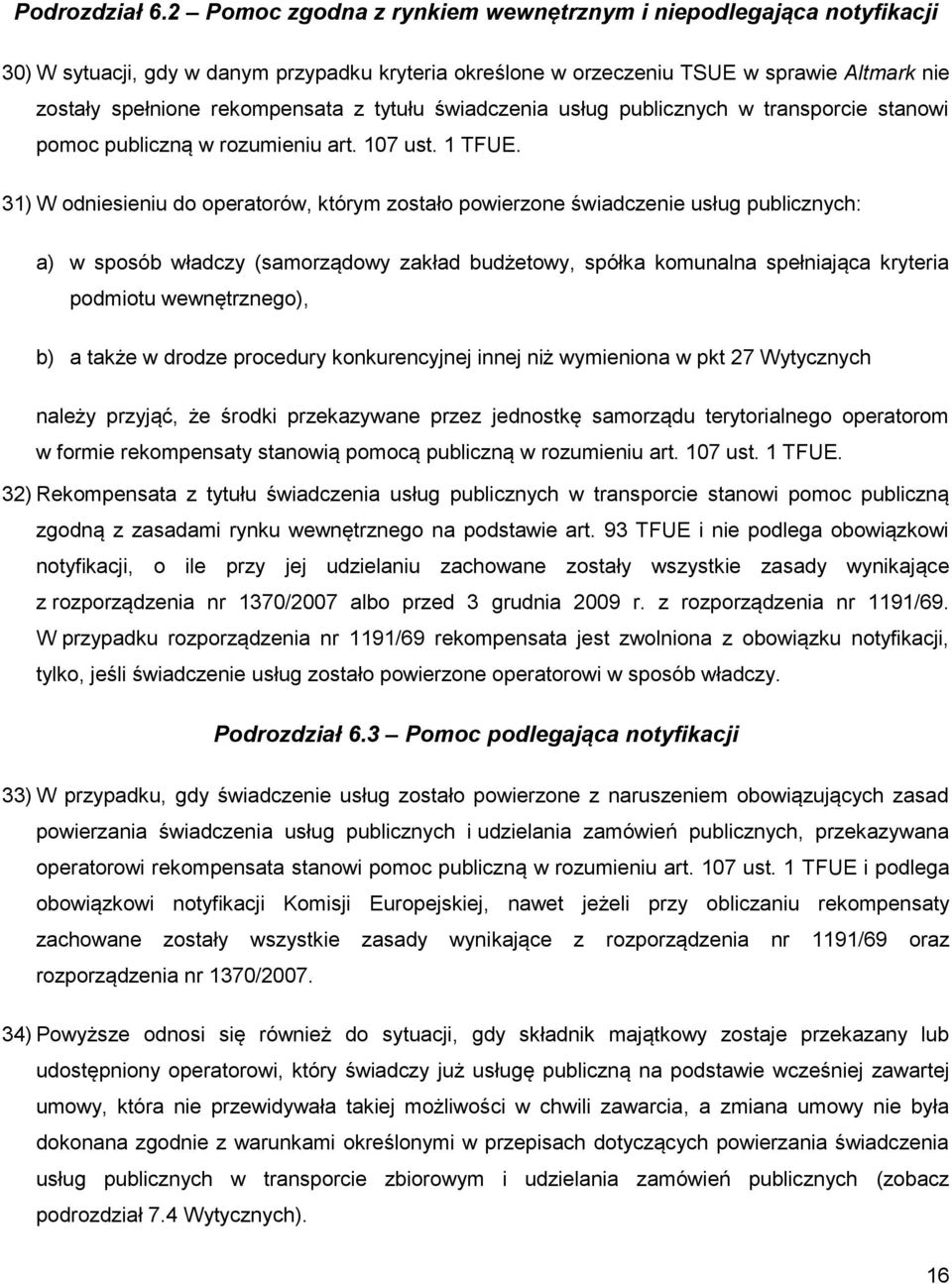 Podrozdział 6.2 – Pomoc zgodna z rynkiem wewnętrznym i niepodlegająca notyfikacji

30) W sytuacji, gdy w danym przypadku kryteria określone w orzeczeniu TSUE w sprawie Altmark nie zostały spełnione rekompensata z tytułu świadczenia usług publicznych w transporcie stanowi pomoc publiczną w rozumieniu art. 107 ust. 1 TFUE.

31) W odniesieniu do operatorów, którym zostało powierzone świadczenie usług publicznych:

a) w sposób władczy (samorządowy zakład budżetowy, spółka komunalna spełniająca kryteria podmiotu wewnętrznego),

b) a także w drodze procedury konkurencyjnej innej niż wymieniona w pkt 27 Wytycznych

należy przyjąć, że środki przekazywane przez jednostkę samorządu terytorialnego operatorom w formie rekompensaty stanowią pomocą publiczną w rozumieniu art. 107 ust. 1 TFUE.

32) Rekompensata z tytułu świadczenia usług publicznych w transporcie stanowi pomoc publiczną zgodną z zasadami rynku wewnętrznego na podstawie art. 93 TFUE i nie podlega obowiązkowi notyfikacji, o ile przy jej udzielaniu zachowane zostały wszystkie zasady wynikające z rozporządzenia nr 1370/2007 albo przed 3 grudnia 2009 r. z rozporządzenia nr 1191/69. W przypadku rozporządzenia nr 1191/69 rekompensata jest zwolniona z obowiązku notyfikacji, tylko, jeśli świadczenie usług zostało powierzone operatorowi w sposób władczy.

Podrozdział 6.3 – Pomoc podlegająca notyfikacji

33) W przypadku, gdy świadczenie usług zostało powierzone z naruszeniem obowiązujących zasad powierzania świadczenia usług publicznych i udzielania zamówień publicznych, przekazywana operatorowi rekompensata stanowi pomoc publiczną w rozumieniu art. 107 ust. 1 TFUE i podlega obowiązkowi notyfikacji Komisji Europejskiej, nawet jeżeli przy obliczaniu rekompensaty zachowane zostały wszystkie zasady wynikające z rozporządzenia nr 1191/69 oraz rozporządzenia nr 1370/2007.

34) Powyższe odnosi się również do sytuacji, gdy składnik majątkowy zostaje przekazany lub udostępniony operatorowi, który świadczy już usługę publiczną na podstawie wcześniej zawartej umowy, która nie przewidywała takiej możliwości w chwili zawarcia, a zmiana umowy nie była dokonana zgodnie z warunkami określonymi w przepisach dotyczących powierzania świadczenia usług publicznych w transporcie zbiorowym i udzielania zamówień publicznych (zobacz podrozdział 7.4 Wytycznych).

16